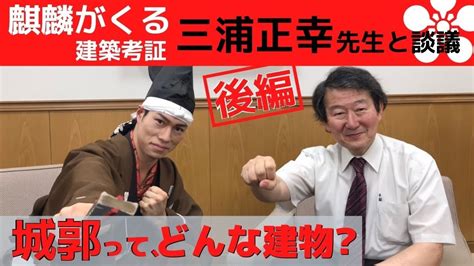 麒麟がくる
建築考証

三浦正幸先生と談議

後編

城郭って、どんな建物?